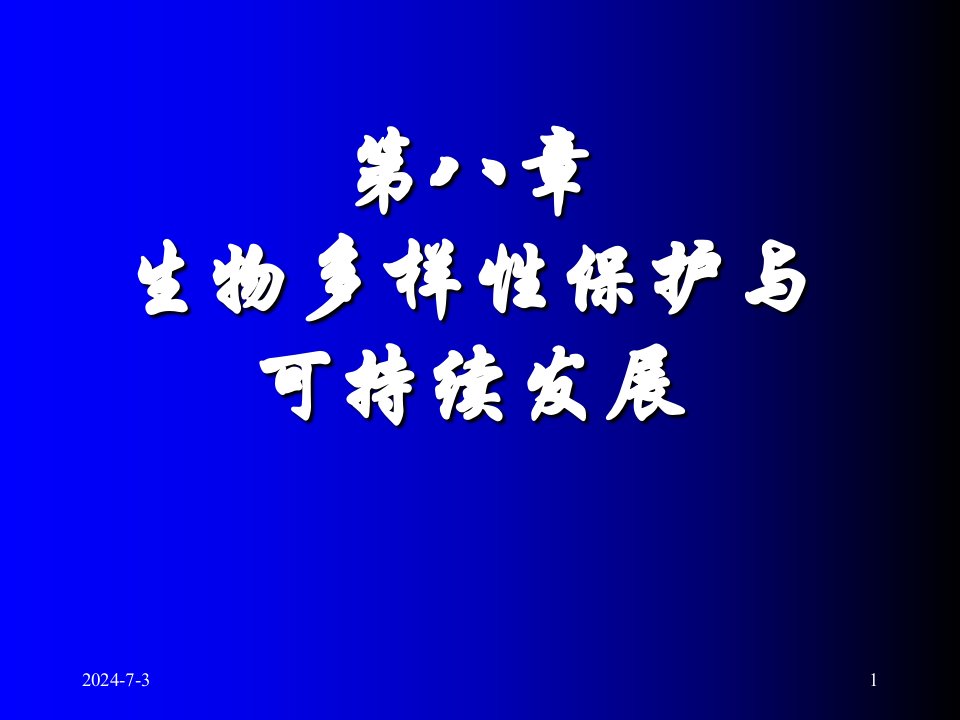 第八章
生物多样性保护与
可持续发展

2024-7-3

1